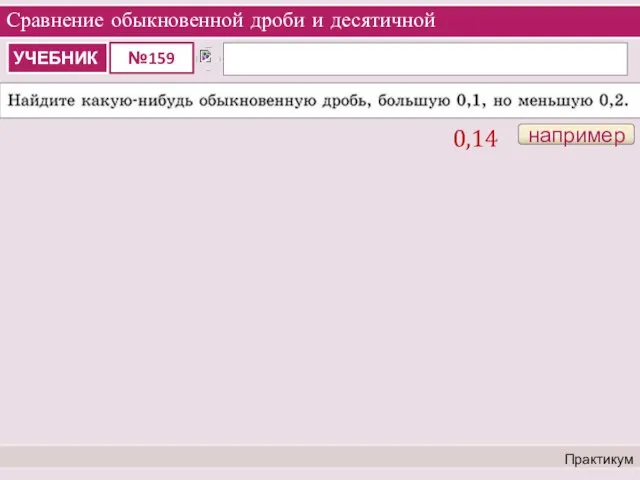 Сравнение обыкновенной дроби и десятичной

УЧЕБНИК №159

Найдите какую-нибудь обыкновенную дробь, большую 0,1, но меньшую 0,2.

0,14 например

Практикум